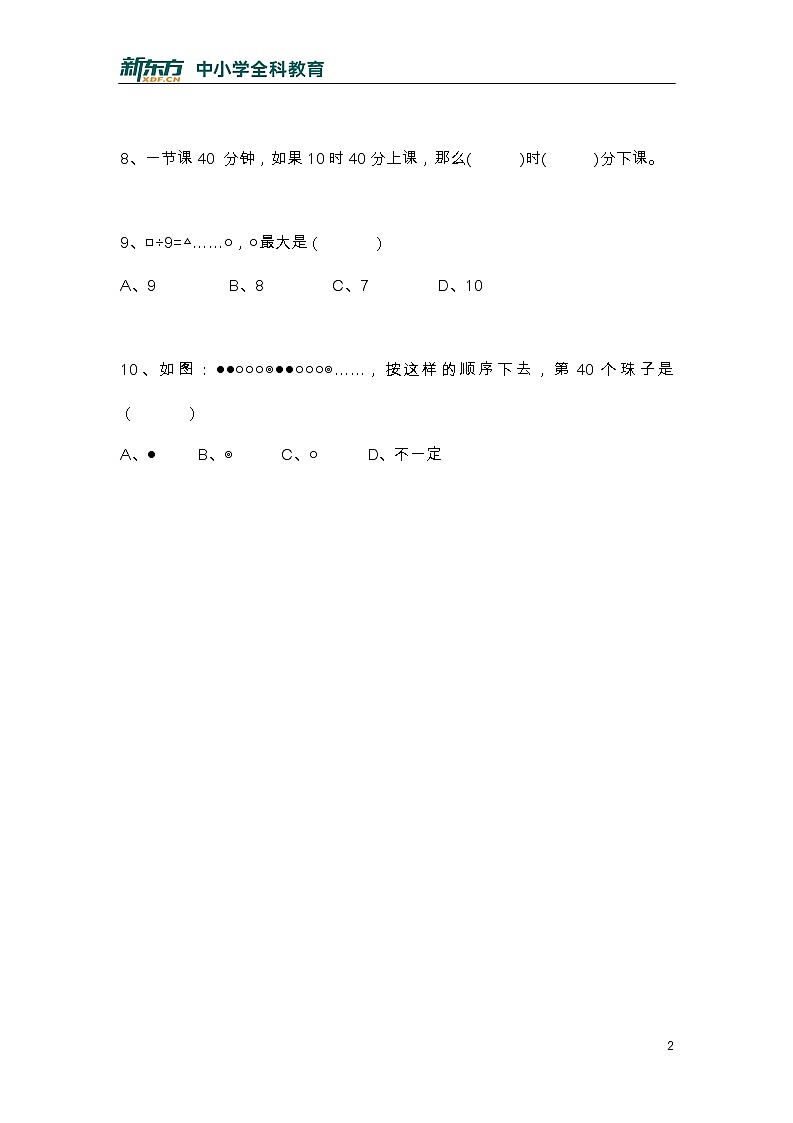 新东方 XDF.CN 中小学全科教育

8、一节课 40 分钟，如果 10 时 40 分上课，那么(　　)时(　　)分下课。

9、□÷9=△……○，○最大是（　　）

A、9　　B、8　　C、7　　D、10

10、如图：●●○○○◎●●○○○◎……，按这样的顺序下去，第 40 个珠子是（　　）

A、●　　B、◎　　C、○　　D、不一定

2